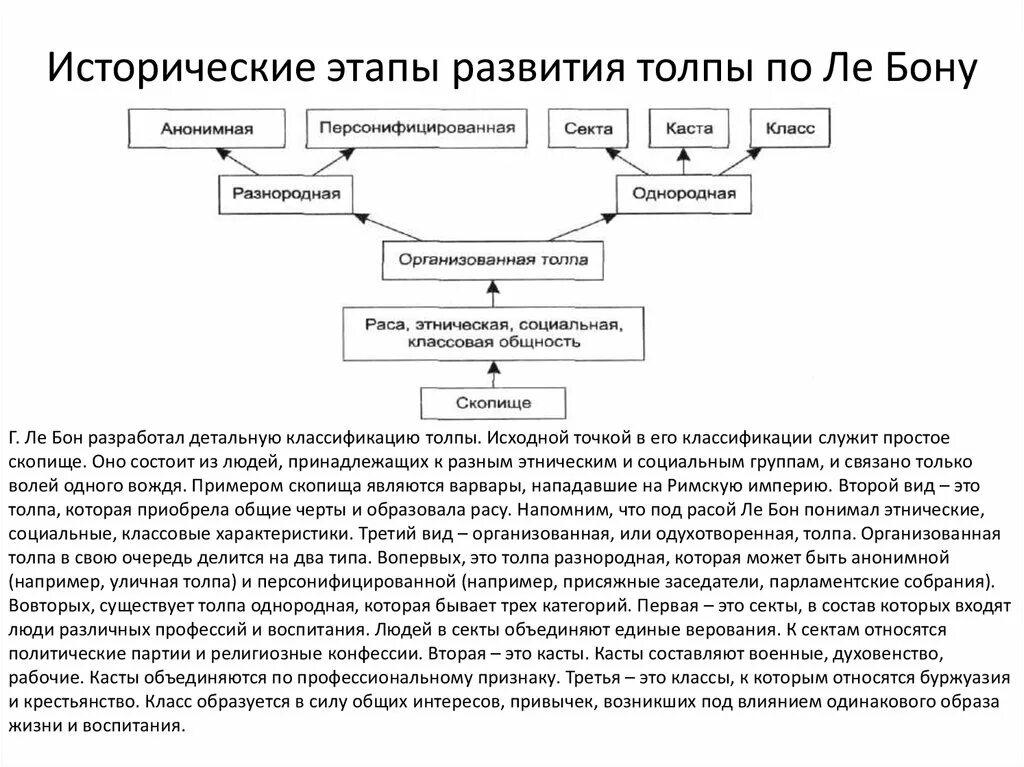 Исторические этапы развития толпы по Ле Бону

Анонимная
Персонифицированная
Секта
Каста
Класс
Разнородная
Однородная
Организованная толпа
Раса, этническая, социальная, классовая общность
Скопище

Г. Ле Бон разработал детальную классификацию толпы. Исходной точкой в его классификации служит простое скопище. Оно состоит из людей, принадлежащих к разным этническим и социальным группам, и связано только волей одного вождя. Примером скопища являются варвары, нападавшие на Римскую империю. Второй вид – это толпа, которая приобрела общие черты и образовала расу. Напомним, что под расой Ле Бон понимал этнические, социальные, классовые характеристики. Третий вид – организованная, или одухотворенная, толпа. Организованная толпа в свою очередь делится на два типа. Вопервых, это толпа разнородная, которая может быть анонимной (например, уличная толпа) и персонифицированной (например, присяжные заседатели, парламентские собрания). Вовторых, существует толпа однородная, которая бывает трех категорий. Первая – это секты, в состав которых входят люди различных профессий и воспитания. Людей в секты объединяют единые верования. К сектам относятся политические партии и религиозные конфессии. Вторая – это касты. Касты составляют военные, духовенство, рабочие. Касты объединяются по профессиональному признаку. Третья – это классы, к которым относятся буржуазия и крестьянство. Класс образуется в силу общих интересов, привычек, возникших под влиянием одинакового образа жизни и воспитания.